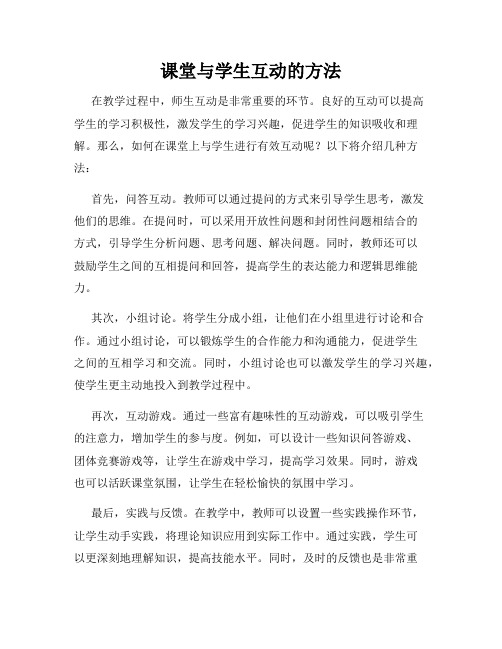 课堂与学生互动的方法

在教学过程中，师生互动是非常重要的环节。良好的互动可以提高学生的学习积极性，激发学生的学习兴趣，促进学生的知识吸收和理解。那么，如何在课堂上与学生进行有效互动呢？以下将介绍几种方法：

首先，问答互动。教师可以通过提问的方式来引导学生思考，激发他们的思维。在提问时，可以采用开放性问题和封闭性问题相结合的方式，引导学生分析问题、思考问题、解决问题。同时，教师还可以鼓励学生之间的互相提问和回答，提高学生的表达能力和逻辑思维能力。

其次，小组讨论。将学生分成小组，让他们在小组里进行讨论和合作。通过小组讨论，可以锻炼学生的合作能力和沟通能力，促进学生之间的互相学习和交流。同时，小组讨论也可以激发学生的学习兴趣，使学生更主动地投入到教学过程中。

再次，互动游戏。通过一些富有趣味性的互动游戏，可以吸引学生的注意力，增加学生的参与度。例如，可以设计一些知识问答游戏、团体竞赛游戏等，让学生在游戏中学习，提高学习效果。同时，游戏也可以活跃课堂氛围，让学生在轻松愉快的氛围中学习。

最后，实践与反馈。在教学中，教师可以设置一些实践操作环节，让学生动手实践，将理论知识应用到实际工作中。通过实践，学生可以更深刻地理解知识，提高技能水平。同时，及时的反馈也是非常重